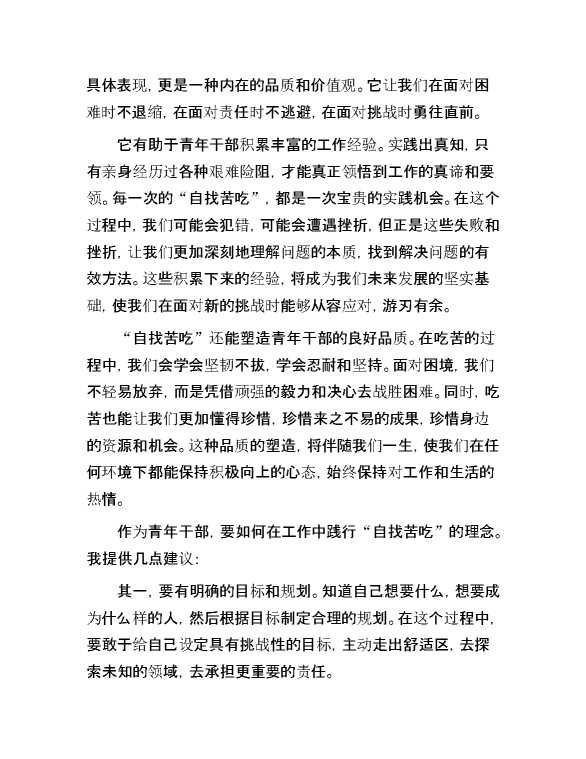 具体表现，更是一种内在的品质和价值观。它让我们在面对困难时不退缩，在面对责任时不逃避，在面对挑战时勇往直前。

它有助于青年干部积累丰富的工作经验。实践出真知，只有亲身经历过各种艰难险阻，才能真正领悟到工作的真谛和要领。每一次的“自找苦吃”，都是一次宝贵的实践机会。在这个过程中，我们可能会犯错，可能会遭遇挫折，但正是这些失败和挫折，让我们更加深刻地理解问题的本质，找到解决问题的有效方法。这些积累下来的经验，将成为我们未来发展的坚实基础，使我们在面对新的挑战时能够从容应对，游刃有余。

“自找苦吃”还能塑造青年干部的良好品质。在吃苦的过程中，我们会学会坚韧不拔，学会忍耐和坚持。面对困境，我们不轻易放弃，而是凭借顽强的毅力和决心去战胜困难。同时，吃苦也能让我们更加懂得珍惜，珍惜来之不易的成果，珍惜身边的资源和机会。这种品质的塑造，将伴随我们一生，使我们在任何环境下都能保持积极向上的心态，始终保持对工作和生活的热情。

作为青年干部，要如何在工作中践行“自找苦吃”的理念。我提供几点建议：

其一，要有明确的目标和规划。知道自己想要什么，想要成为什么样的人，然后根据目标制定合理的规划。在这个过程中，要敢于给自己设定具有挑战性的目标，主动走出舒适区，去探索未知的领域，去承担更重要的责任。